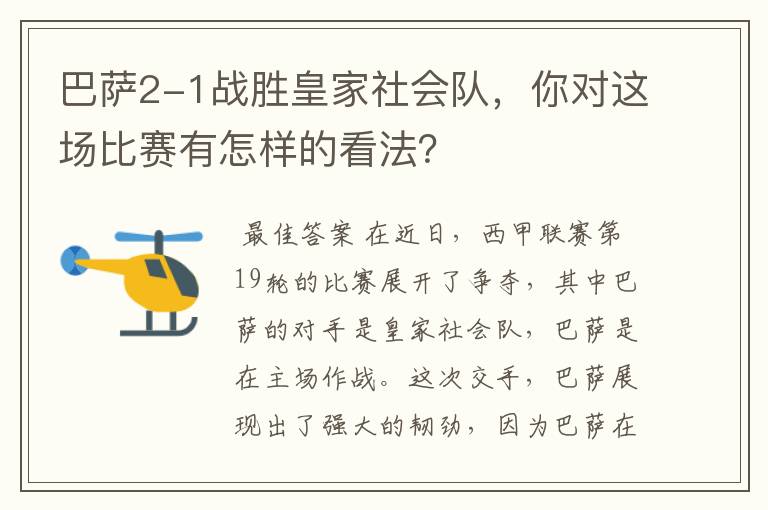 巴萨2-1战胜皇家社会队，你对这场比赛有怎样的看法?

最佳答案 在近日，西甲联赛第19轮的比赛展开了争夺，其中巴萨的对手是皇家社会队，巴萨是在主场作战。这次交手，巴萨展现出了强大的韧劲，因为巴萨在